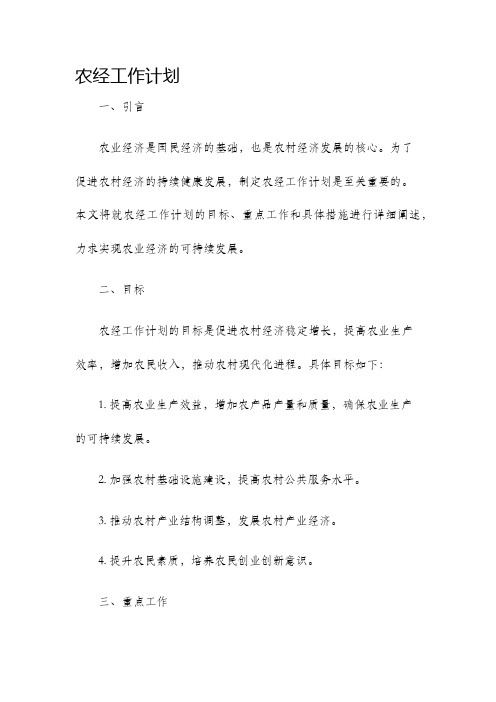 农经工作计划

一、引言

农业经济是国民经济的基础，也是农村经济发展的核心。为了促进农村经济的持续健康发展，制定农经工作计划是至关重要的。本文将就农经工作计划的目标、重点工作和具体措施进行详细阐述，力求实现农业经济的可持续发展。

二、目标

农经工作计划的目标是促进农村经济稳定增长，提高农业生产效率，增加农民收入，推动农村现代化进程。具体目标如下：

1. 提高农业生产效益，增加农产品产量和质量，确保农业生产的可持续发展。

2. 加强农村基础设施建设，提高农村公共服务水平。

3. 推动农村产业结构调整，发展农村产业经济。

4. 提升农民素质，培养农民创业创新意识。

三、重点工作